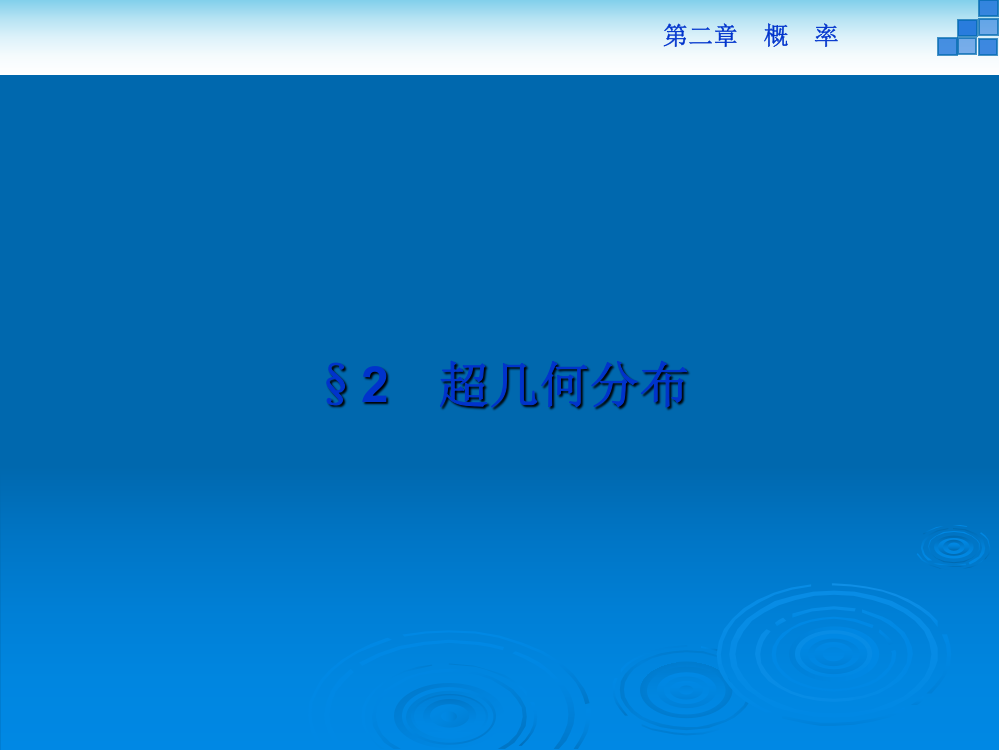 第二章　概　率

§2　超几何分布